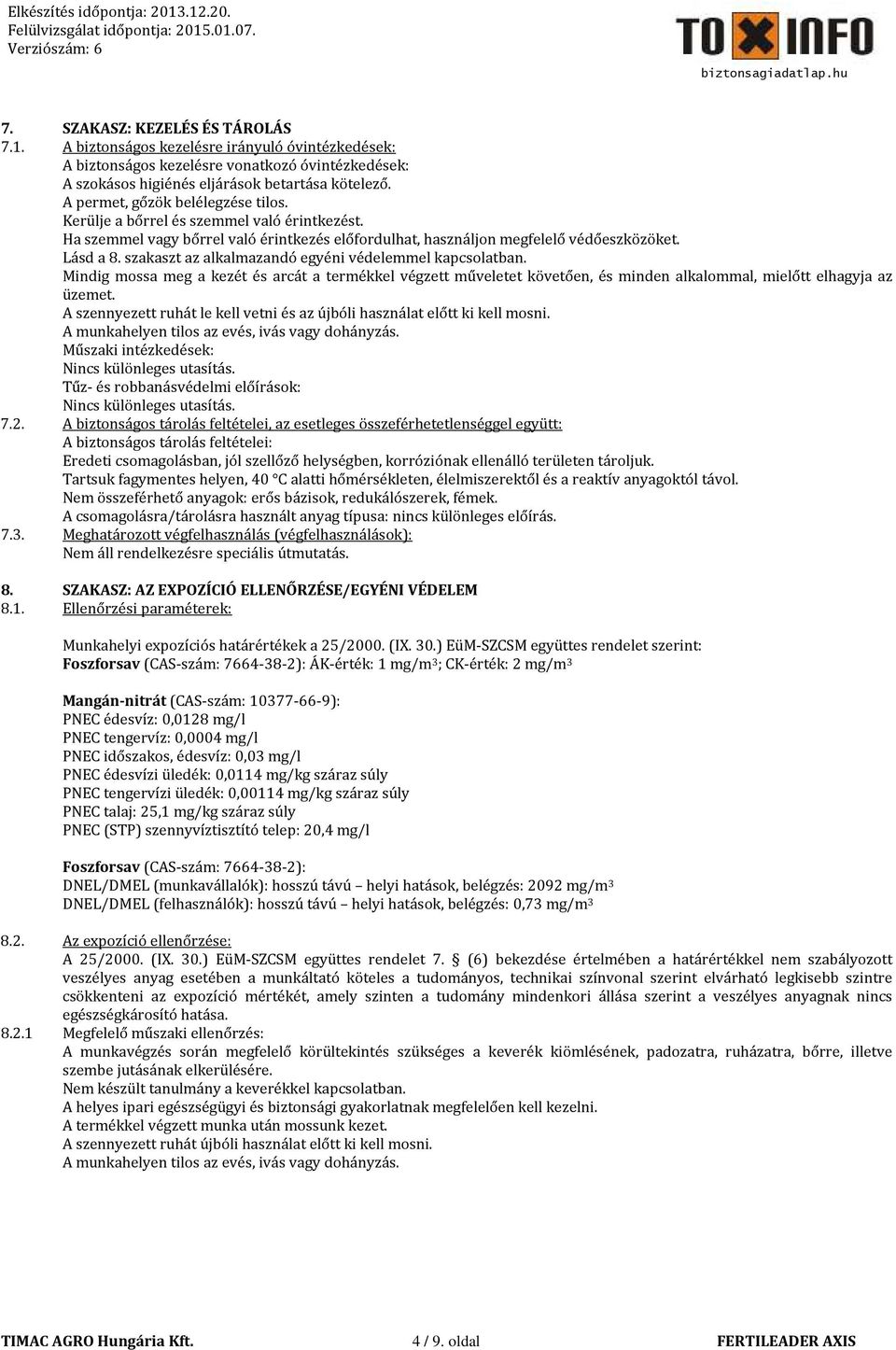 Elkészítés időpontja: 2013.12.20.
Felülvizsgálat időpontja: 2015.01.07.
Verziószám: 6

TOXINFO
biztonsagiadatlap.hu

7. SZAKASZ: KEZELÉS ÉS TÁROLÁS
7.1. A biztonságos kezelésre irányuló óvintézkedések:
A biztonságos kezelésre vonatkozó óvintézkedések:
A szokásos higiénés eljárások betartása kötelező.
A permet, gőzök belélegzése tilos.
Kerülje a bőrrel és szemmel való érintkezést.
Ha szemmel vagy bőrrel való érintkezés előfordulhat, használjon megfelelő védőeszközöket.
Lásd a 8. szakaszt az alkalmazandó egyéni védelemmel kapcsolatban.
Mindig mossa meg a kezét és arcát a termékkel végzett műveletet követően, és minden alkalommal, mielőtt elhagyja az üzemet.
A szennyezett ruhát le kell vetni és az újbóli használat előtt ki kell mosni.
A munkahelyen tilos az evés, ivás vagy dohányzás.
Műszaki intézkedések:
Nincs különleges utasítás.
Tűz- és robbanásvédelmi előírások:
Nincs különleges utasítás.
7.2. A biztonságos tárolás feltételei, az esetleges összeférhetetlenséggel együtt:
A biztonságos tárolás feltételei:
Eredeti csomagolásban, jól szellőző helységben, korróziónak ellenálló területen tároljuk.
Tartsuk fagymentes helyen, 40 °C alatti hőmérsékleten, élelmiszerektől és a reaktív anyagoktól távol.
Nem összeférhető anyagok: erős bázisok, redukálószerek, fémek.
A csomagolásra/tárolásra használt anyag típusa: nincs különleges előírás.
7.3. Meghatározott végfelhasználás (végfelhasználások):
Nem áll rendelkezésre speciális útmutatás.

8. SZAKASZ: AZ EXPOZÍCIÓ ELLENŐRZÉSE/EGYÉNI VÉDELEM
8.1. Ellenőrzési paraméterek:

Munkahelyi expozíciós határértékek a 25/2000. (IX. 30.) EüM-SZCSM együttes rendelet szerint:
Foszforsav (CAS-szám: 7664-38-2): ÁK-érték: 1 mg/m$^3$; CK-érték: 2 mg/m$^3$

Mangán-nitrát (CAS-szám: 10377-66-9):
PNEC édesvíz: 0,0128 mg/l
PNEC tengervíz: 0,0004 mg/l
PNEC időszakos, édesvíz: 0,03 mg/l
PNEC édesvízi üledék: 0,0114 mg/kg száraz súly
PNEC tengervízi üledék: 0,00114 mg/kg száraz súly
PNEC talaj: 25,1 mg/kg száraz súly
PNEC (STP) szennyvíztisztító telep: 20,4 mg/l

Foszforsav (CAS-szám: 7664-38-2):
DNEL/DMEL (munkavállalók): hosszú távú – helyi hatások, belégzés: 2092 mg/m$^3$
DNEL/DMEL (felhasználók): hosszú távú – helyi hatások, belégzés: 0,73 mg/m$^3$

8.2. Az expozíció ellenőrzése:
A 25/2000. (IX. 30.) EüM-SZCSM együttes rendelet 7. § (6) bekezdése értelmében a határértékkel nem szabályozott veszélyes anyag esetében a munkáltató köteles a tudományos, technikai színvonal szerint elvárható legkisebb szintre csökkenteni az expozíció mértékét, amely szinten a tudomány mindenkori állása szerint a veszélyes anyagnak nincs egészségkárosító hatása.
8.2.1 Megfelelő műszaki ellenőrzés:
A munkavégzés során megfelelő körültekintés szükséges a keverék kiömlésének, padozatra, ruházatra, bőrre, illetve szembe jutásának elkerülésére.
Nem készült tanulmány a keverékkel kapcsolatban.
A helyes ipari egészségügyi és biztonsági gyakorlatnak megfelelően kell kezelni.
A termékkel végzett munka után mossunk kezet.
A szennyezett ruhát újbóli használat előtt ki kell mosni.
A munkahelyen tilos az evés, ivás vagy dohányzás.

TIMAC AGRO Hungária Kft. 4 / 9. oldal FERTILEADER AXIS